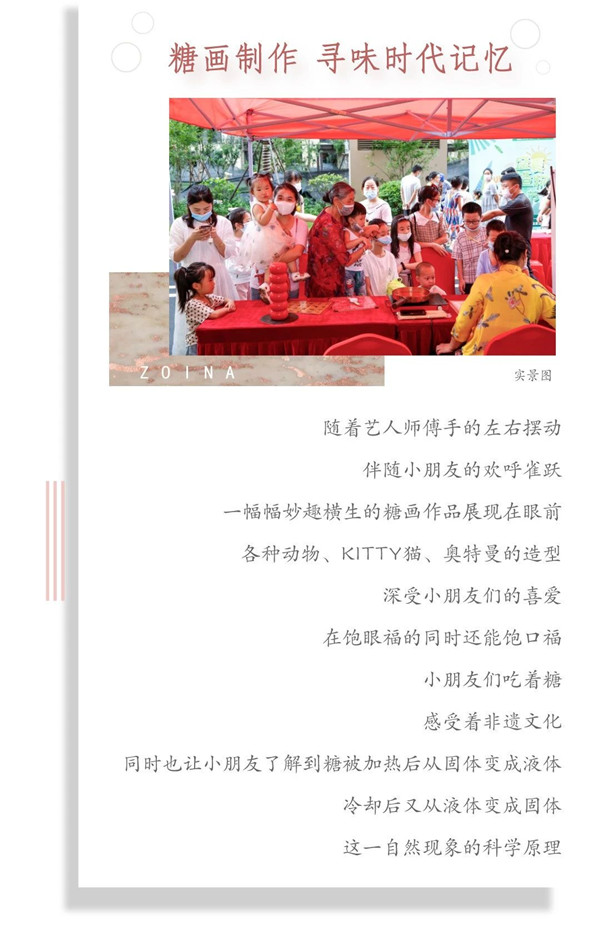 糖画制作 寻味时代记忆

ZOINA

实景图

随着艺人师傅手的左右摆动

伴随小朋友的欢呼雀跃

一幅幅妙趣横生的糖画作品展现在眼前

各种动物、KITTY猫、奥特曼的造型

深受小朋友们的喜爱

在饱眼福的同时还能饱口福

小朋友们吃着糖

感受着非遗文化

同时也让小朋友了解到糖被加热后从固体变成液体

冷却后又从液体变成固体

这一自然现象的科学原理